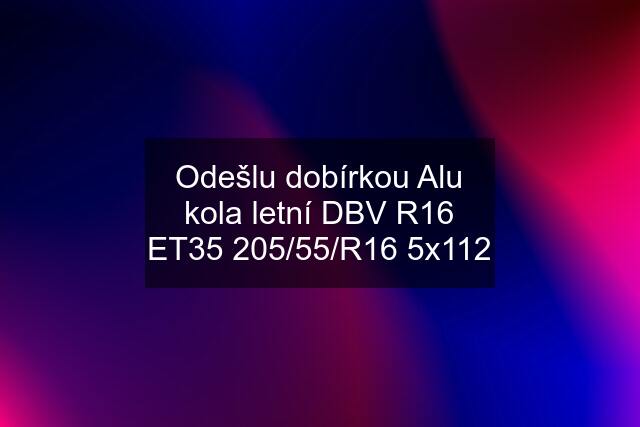 Odešlu dobírkou Alu kola letní DBV R16 ET35 205/55/R16 5x112